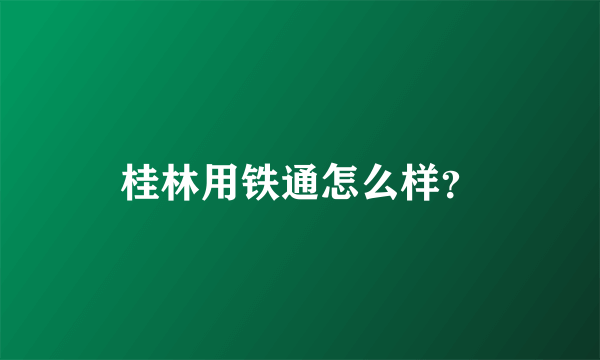 桂林用铁通怎么样?